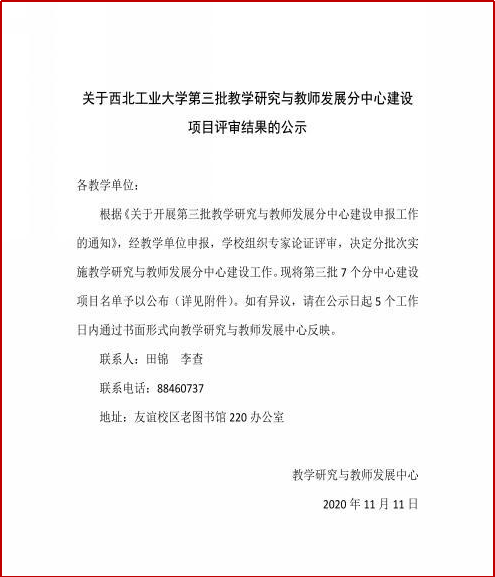 关于西北工业大学第三批教学研究与教师发展分中心建设项目评审结果的公示

各教学单位：

根据《关于开展第三批教学研究与教师发展分中心建设申报工作的通知》，经教学单位申报，学校组织专家论证评审，决定分批次实施教学研究与教师发展分中心建设工作。现将第三批 7 个分中心建设项目名单予以公布（详见附件）。如有异议，请在公示日起 5 个工作日内通过书面形式向教学研究与教师发展中心反映。

联系人：田锦　李查

联系电话：88460737

地址：友谊校区老图书馆 220 办公室

教学研究与教师发展中心

2020 年 11 月 11 日